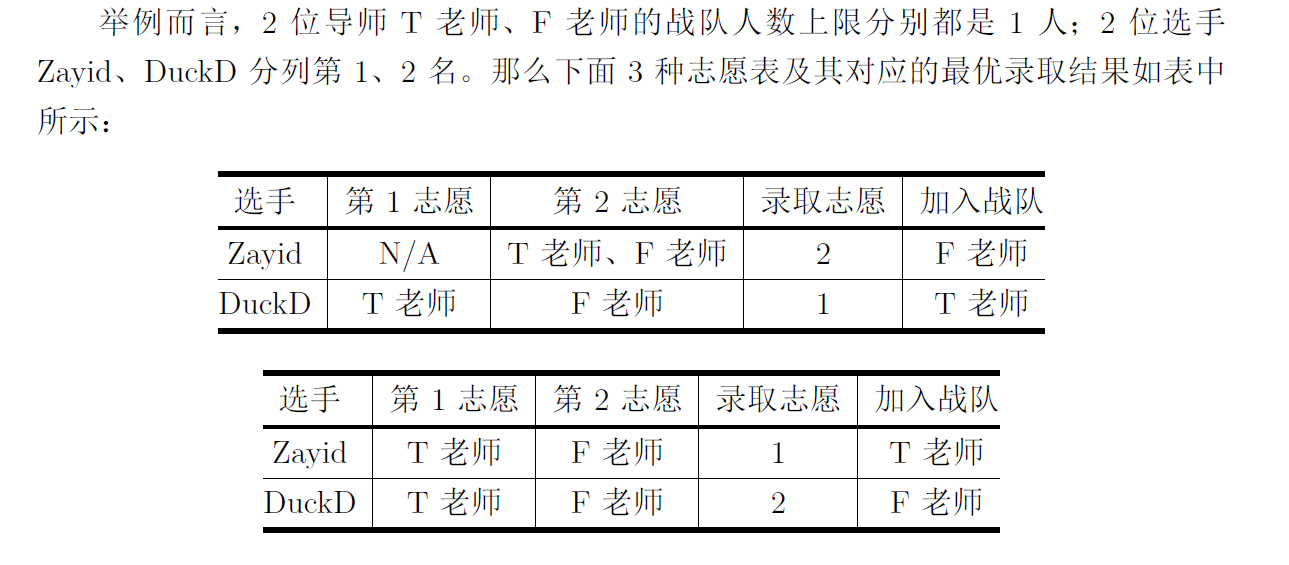 举例而言，2位导师T老师、F老师的战队人数上限分别都是1人；2位选手Zayid、DuckD分列第1、2名。那么下面3种志愿表及其对应的最优录取结果如表中所示：

| 选手 | 第1志愿 | 第2志愿 | 录取志愿 | 加入战队 |
|---|---|---|---|---|
| Zayid | N/A | T老师、F老师 | 2 | F老师 |
| DuckD | T老师 | F老师 | 1 | T老师 |

| 选手 | 第1志愿 | 第2志愿 | 录取志愿 | 加入战队 |
|---|---|---|---|---|
| Zayid | T老师 | F老师 | 1 | T老师 |
| DuckD | T老师 | F老师 | 2 | F老师 |